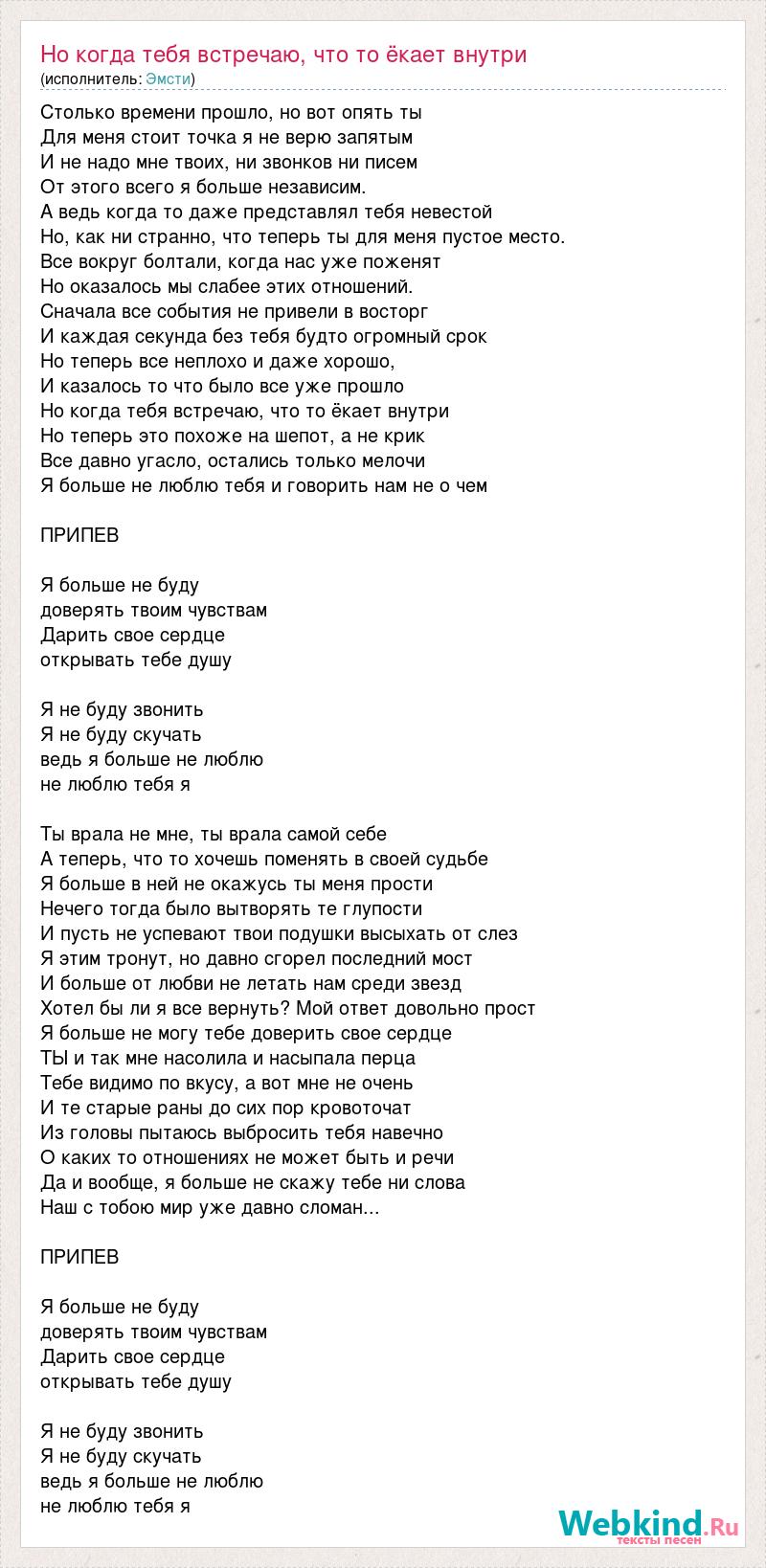 Но когда тебя встречаю, что то ёкает внутри
(исполнитель: Эмсти)

Столько времени прошло, но вот опять ты
Для меня стоит точка я не верю запятым
И не надо мне твоих, ни звонков ни писем
От этого всего я больше независим.
А ведь когда то даже представлял тебя невестой
Но, как ни странно, что теперь ты для меня пустое место.
Все вокруг болтали, когда нас уже поженят
Но оказалось мы слабее этих отношений.
Сначала все события не привели в восторг
И каждая секунда без тебя будто огромный срок
Но теперь все неплохо и даже хорошо,
И казалось то что было все уже прошло
Но когда тебя встречаю, что то ёкает внутри
Но теперь это похоже на шепот, а не крик
Все давно угасло, остались только мелочи
Я больше не люблю тебя и говорить нам не о чем

ПРИПЕВ

Я больше не буду
доверять твоим чувствам
Дарить свое сердце
открывать тебе душу

Я не буду звонить
Я не буду скучать
ведь я больше не люблю
не люблю тебя я

Ты врала не мне, ты врала самой себе
А теперь, что то хочешь поменять в своей судьбе
Я больше в ней не окажусь ты меня прости
Нечего тогда было вытворять те глупости
И пусть не успевают твои подушки высыхать от слез
Я этим тронут, но давно сгорел последний мост
И больше от любви не летать нам среди звезд
Хотел бы ли я все вернуть? Мой ответ довольно прост
Я больше не могу тебе доверить свое сердце
ТЫ и так мне насолила и насыпала перца
Тебе видимо по вкусу, а вот мне не очень
И те старые раны до сих пор кровоточат
Из головы пытаюсь выбросить тебя навечно
О каких то отношениях не может быть и речи
Да и вообще, я больше не скажу тебе ни слова
Наш с тобою мир уже давно сломан...

ПРИПЕВ

Я больше не буду
доверять твоим чувствам
Дарить свое сердце
открывать тебе душу

Я не буду звонить
Я не буду скучать
ведь я больше не люблю
не люблю тебя я

Webkind.Ru
тексты песен